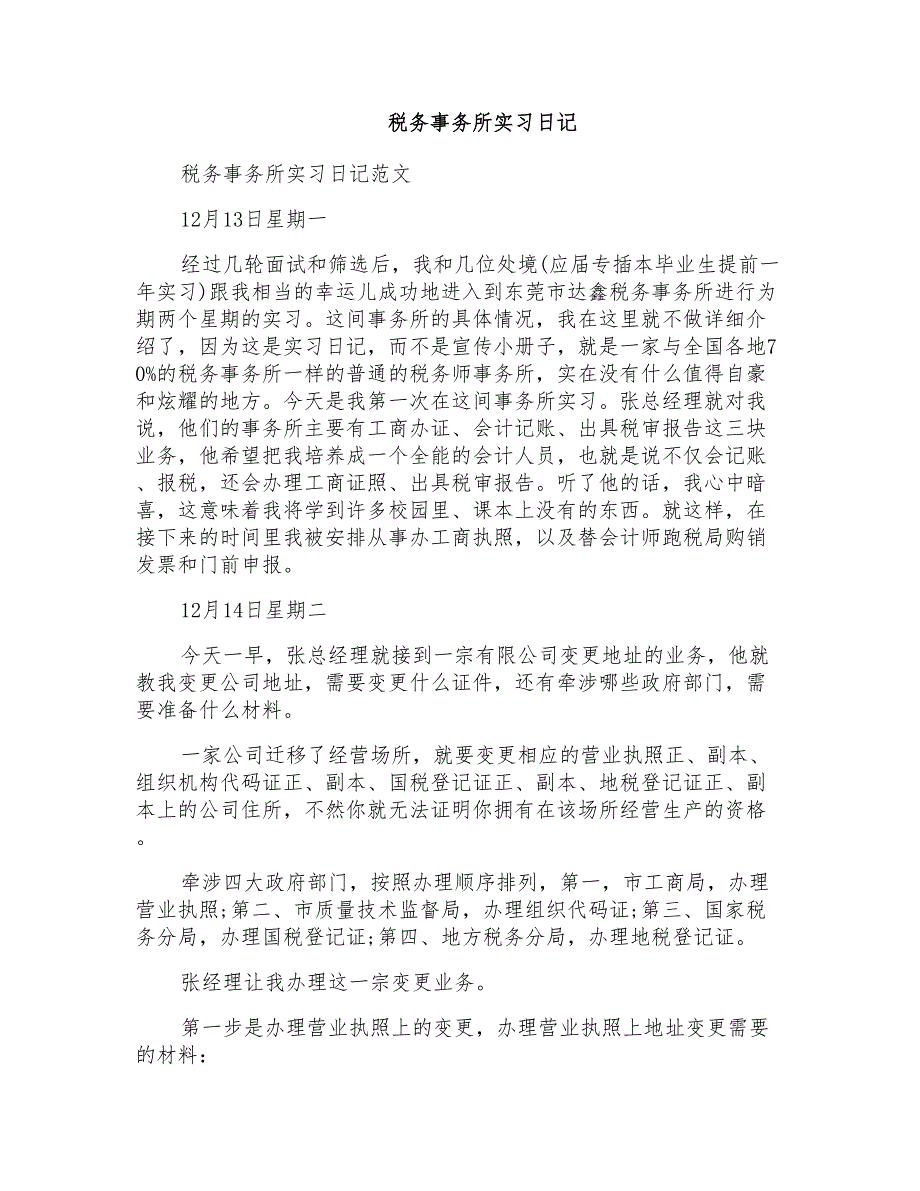 税务事务所实习日记

税务事务所实习日记范文

12月13日星期一

经过几轮面试和筛选后，我和几位处境(应届专插本毕业生提前一年实习)跟我相当的幸运儿成功地进入到东莞市达鑫税务事务所进行为期两个星期的实习。这间事务所的具体情况，我在这里就不做详细介绍了，因为这是实习日记，而不是宣传小册子，就是一家与全国各地70%的税务事务所一样的普通的税务师事务所，实在没有什么值得自豪和炫耀的地方。今天是我第一次在这间事务所实习。张总经理就对我说，他们的事务所主要有工商办证、会计记账、出具税审报告这三块业务，他希望把我培养成一个全能的会计人员，也就是说不仅会记账、报税，还会办理工商证照、出具税审报告。听了他的话，我心中暗喜，这意味着我将学到许多校园里、课本上没有的东西。就这样，在接下来的时间里我被安排从事办工商执照，以及替会计师跑税局购销发票和门前申报。

12月14日星期二

今天一早，张总经理就接到一宗有限公司变更地址的业务，他就教我变更公司地址，需要变更什么证件，还有牵涉哪些政府部门，需要准备什么材料。

一家公司迁移了经营场所，就要变更相应的营业执照正、副本、组织机构代码证正、副本、国税登记证正、副本、地税登记证正、副本上的公司住所，不然你就无法证明你拥有在该场所经营生产的资格。

牵涉四大政府部门，按照办理顺序排列，第一，市工商局，办理营业执照;第二、市质量技术监督局，办理组织代码证;第三、国家税务分局，办理国税登记证;第四、地方税务分局，办理地税登记证。

张经理让我办理这一宗变更业务。

第一步是办理营业执照上的变更，办理营业执照上地址变更需要的材料：